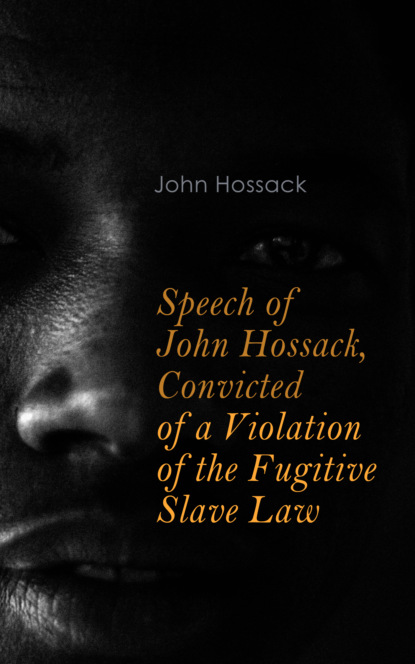 John Hossack

Speech of John Hossack, Convicted of a Violation of the Fugitive Slave Law